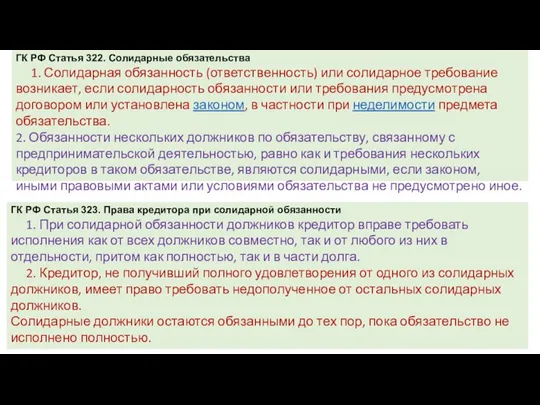 ГК РФ Статья 322. Солидарные обязательства

1. Солидарная обязанность (ответственность) или солидарное требование возникает, если солидарность обязанности или требования предусмотрена договором или установлена законом, в частности при неделимости предмета обязательства.

2. Обязанности нескольких должников по обязательству, связанному с предпринимательской деятельностью, равно как и требования нескольких кредиторов в таком обязательстве, являются солидарными, если законом, иными правовыми актами или условиями обязательства не предусмотрено иное.

ГК РФ Статья 323. Права кредитора при солидарной обязанности

1. При солидарной обязанности должников кредитор вправе требовать исполнения как от всех должников совместно, так и от любого из них в отдельности, притом как полностью, так и в части долга.

2. Кредитор, не получивший полного удовлетворения от одного из солидарных должников, имеет право требовать недополученное от остальных солидарных должников.

Солидарные должники остаются обязанными до тех пор, пока обязательство не исполнено полностью.